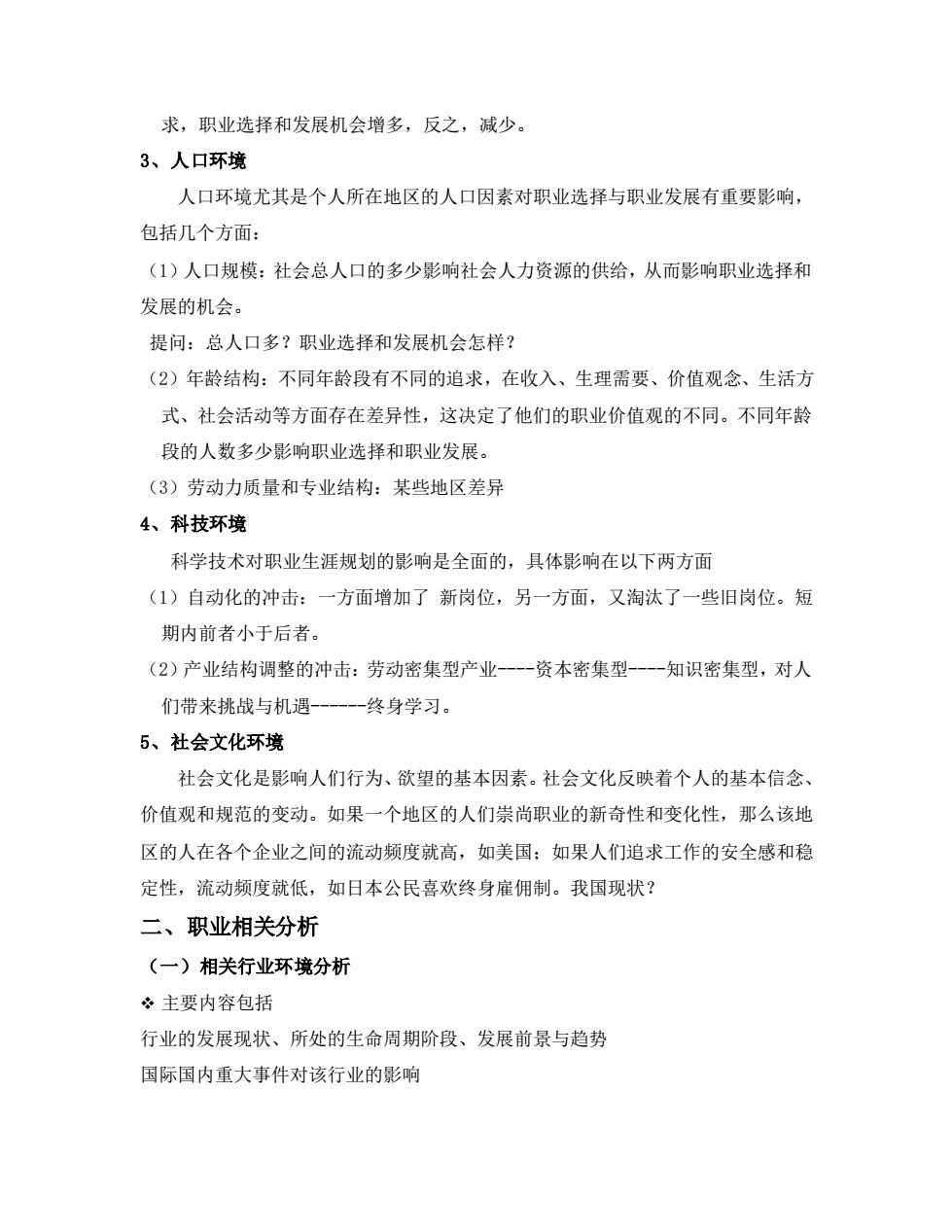 求，职业选择和发展机会增多，反之，减少。

3、人口环境

人口环境尤其是个人所在地区的人口因素对职业选择与职业发展有重要影响，包括几个方面：

（1）人口规模：社会总人口的多少影响社会人力资源的供给，从而影响职业选择和发展的机会。

提问：总人口多？职业选择和发展机会怎样？

（2）年龄结构：不同年龄段有不同的追求，在收入、生理需要、价值观念、生活方式、社会活动等方面存在差异性，这决定了他们的职业价值观的不同。不同年龄段的人数多少影响职业选择和职业发展。

（3）劳动力质量和专业结构：某些地区差异

4、科技环境

科学技术对职业生涯规划的影响是全面的，具体影响在以下两方面

（1）自动化的冲击：一方面增加了 新岗位，另一方面，又淘汰了一些旧岗位。短期内前者小于后者。

（2）产业结构调整的冲击：劳动密集型产业----资本密集型----知识密集型，对人们带来挑战与机遇------终身学习。

5、社会文化环境

社会文化是影响人们行为、欲望的基本因素。社会文化反映着个人的基本信念、价值观和规范的变动。如果一个地区的人们崇尚职业的新奇性和变化性，那么该地区的人在各个企业之间的流动频度就高，如美国；如果人们追求工作的安全感和稳定性，流动频度就低，如日本公民喜欢终身雇佣制。我国现状？

二、职业相关分析

（一）相关行业环境分析

❖ 主要内容包括

行业的发展现状、所处的生命周期阶段、发展前景与趋势

国际国内重大事件对该行业的影响